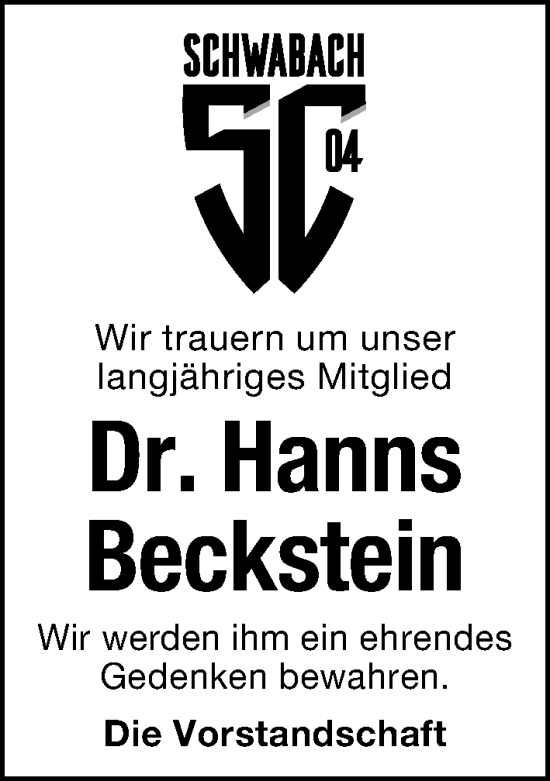 SCHWABACH
SC 04

Wir trauern um unser langjähriges Mitglied

Dr. Hanns Beckstein

Wir werden ihm ein ehrendes Gedenken bewahren.

Die Vorstandschaft